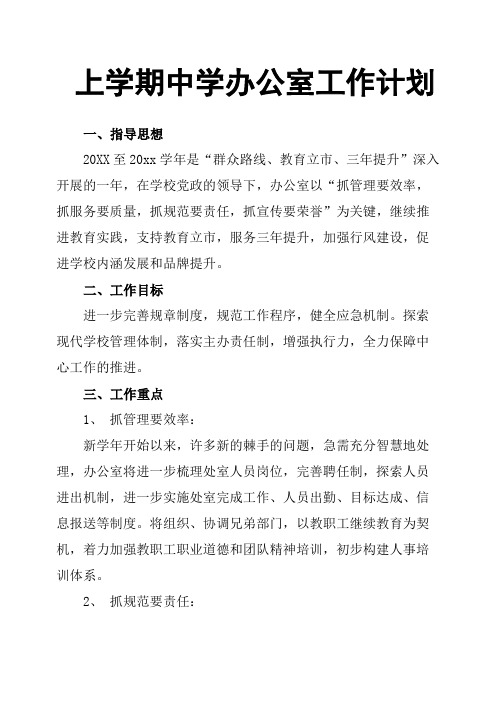 上学期中学办公室工作计划

一、指导思想

20XX 至 20xx 学年是“群众路线、教育立市、三年提升”深入开展的一年，在学校党政的领导下，办公室以“抓管理要效率，抓服务要质量，抓规范要责任，抓宣传要荣誉”为关键，继续推进教育实践，支持教育立市，服务三年提升，加强行风建设，促进学校内涵发展和品牌提升。

二、工作目标

进一步完善规章制度，规范工作程序，健全应急机制。探索现代学校管理体制，落实主办责任制，增强执行力，全力保障中心工作的推进。

三、工作重点

1、 抓管理要效率：

新学年开始以来，许多新的棘手的问题，急需充分智慧地处理，办公室将进一步梳理处室人员岗位，完善聘任制，探索人员进出机制，进一步实施处室完成工作、人员出勤、目标达成、信息报送等制度。将组织、协调兄弟部门，以教职工继续教育为契机，着力加强教职工职业道德和团队精神培训，初步构建人事培训体系。

2、 抓规范要责任：